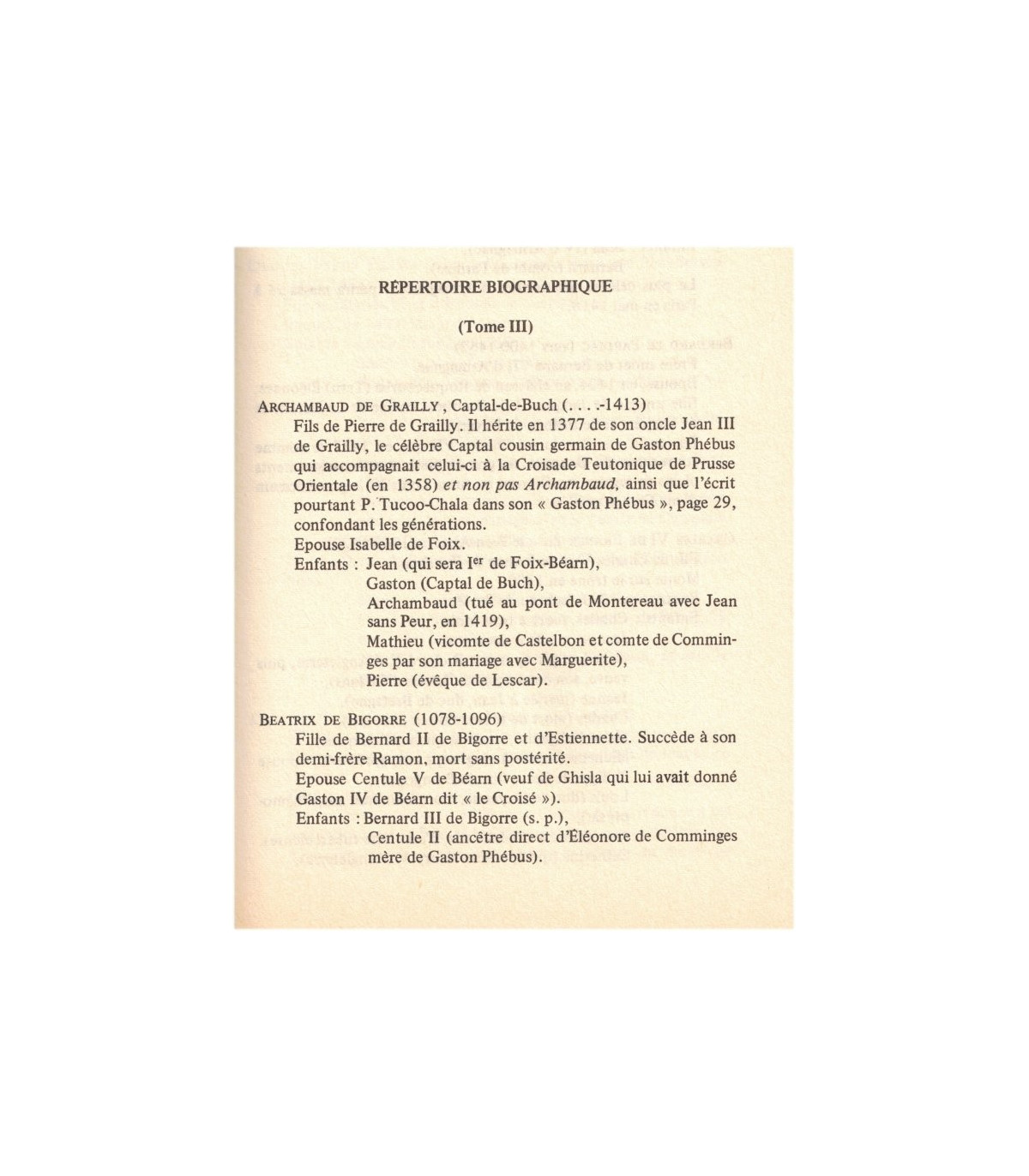 RÉPERTOIRE BIOGRAPHIQUE

(Tome III)

ARCHAMBAUD DE GRAILLY, Captal-de-Buch (. . . .-1413)
Fils de Pierre de Grailly. Il hérite en 1377 de son oncle Jean III de Grailly, le célèbre Captal cousin germain de Gaston Phébus qui accompagnait celui-ci à la Croisade Teutonique de Prusse Orientale (en 1358) et non pas Archambaud, ainsi que l'écrit pourtant P. Tucoo-Chala dans son « Gaston Phébus », page 29, confondant les générations.
Epouse Isabelle de Foix.
Enfants : Jean (qui sera Ier de Foix-Béarn),
Gaston (Captal de Buch),
Archambaud (tué au pont de Montereau avec Jean sans Peur, en 1419),
Mathieu (vicomte de Castelbon et comte de Comminges par son mariage avec Marguerite),
Pierre (évêque de Lescar).

BEATRIX DE BIGORRE (1078-1096)
Fille de Bernard II de Bigorre et d'Estiennette. Succède à son demi-frère Ramon, mort sans postérité.
Epouse Centule V de Béarn (veuf de Ghisla qui lui avait donné Gaston IV de Béarn dit « le Croisé »).
Enfants : Bernard III de Bigorre (s. p.),
Centule II (ancêtre direct d'Éléonore de Comminges mère de Gaston Phébus).